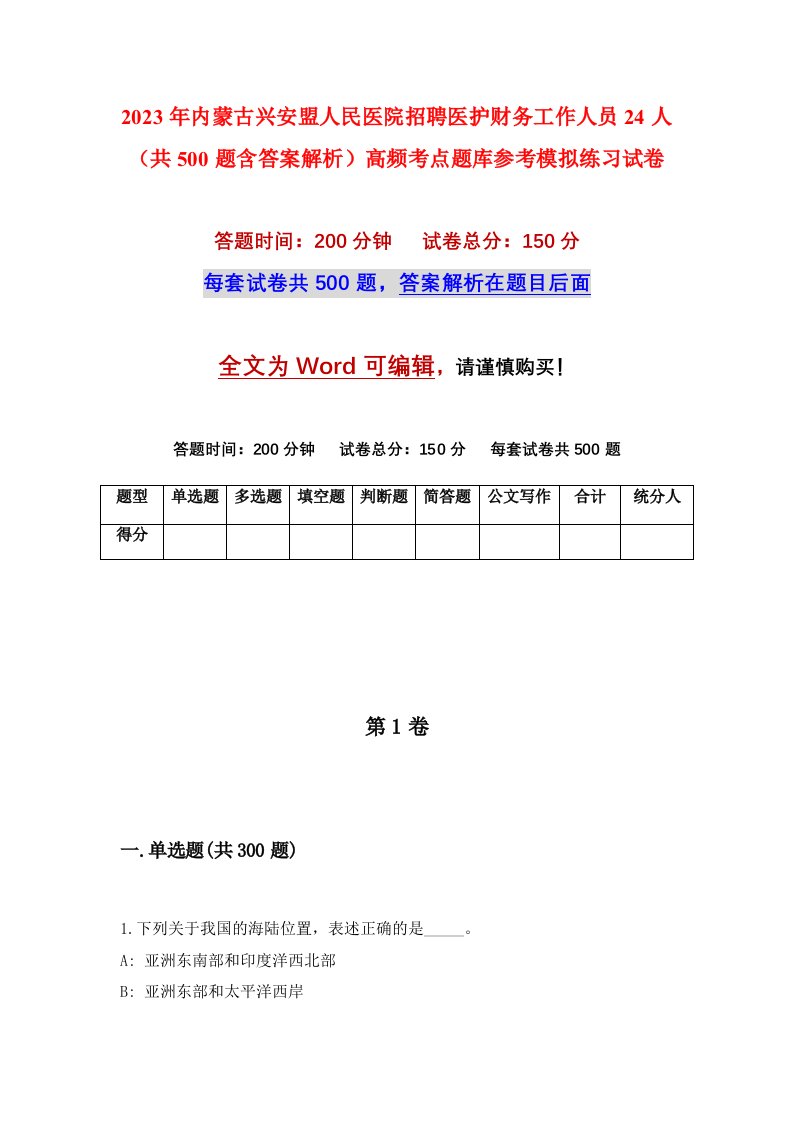 2023年内蒙古兴安盟人民医院招聘医护财务工作人员24人（共500题含答案解析）高频考点题库参考模拟练习试卷

答题时间：200分钟　试卷总分：150分

每套试卷共500题，答案解析在题目后面

全文为Word可编辑，请谨慎购买！

答题时间：200分钟　试卷总分：150分　每套试卷共500题

| 题型 | 单选题 | 多选题 | 填空题 | 判断题 | 简答题 | 公文写作 | 合计 | 统分人 |
|---|---|---|---|---|---|---|---|---|
| 得分 | | | | | | | | |

第1卷

一.单选题(共300题)

1.下列关于我国的海陆位置，表述正确的是_____。

A: 亚洲东南部和印度洋西北部

B: 亚洲东部和太平洋西岸